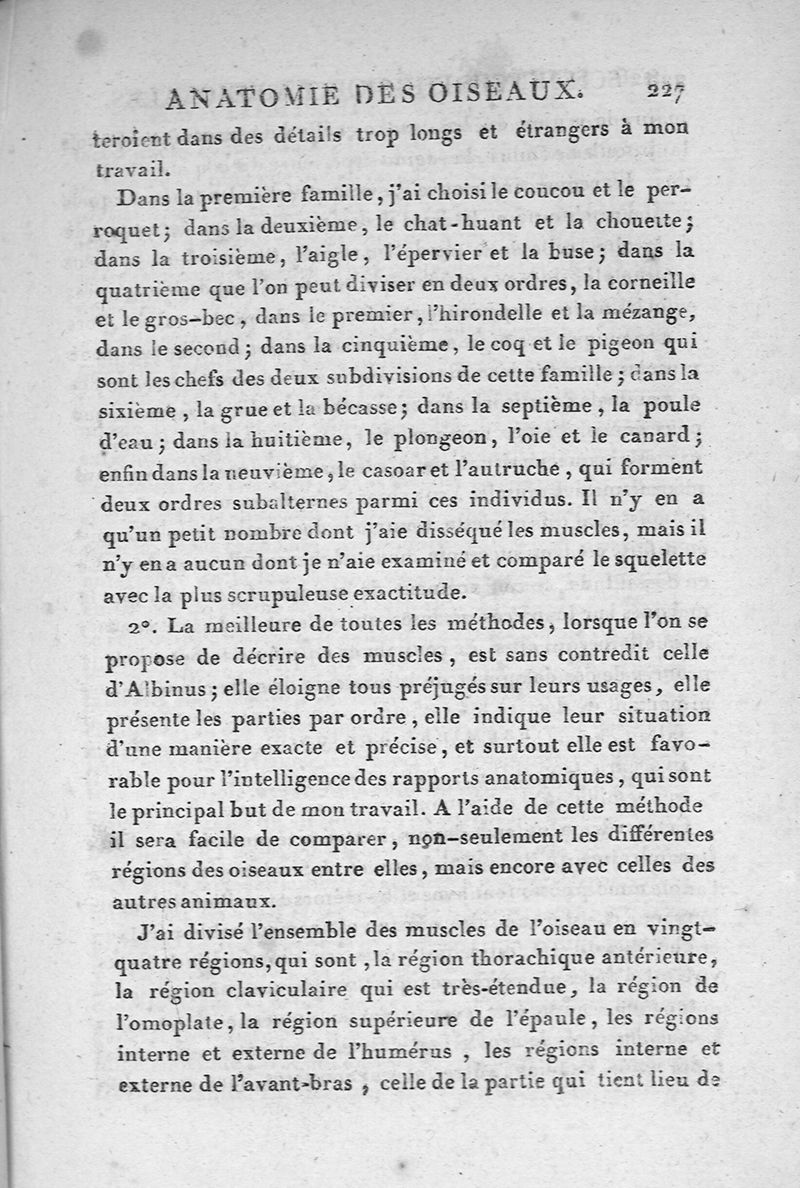 ANATOMIE DES OISEAUX. 227

teroient dans des détails trop longs et étrangers à mon travail.

Dans la première famille, j'ai choisi le coucou et le perroquet; dans la deuxième, le chat-huant et la chouette; dans la troisième, l'aigle, l'épervier et la buse; dans la quatrième que l'on peut diviser en deux ordres, la corneille et le gros-bec, dans le premier, l'hirondelle et la mézange, dans le second; dans la cinquième, le coq et le pigeon qui sont les chefs des deux subdivisions de cette famille; dans la sixième, la grue et la bécasse; dans la septième, la poule d'eau; dans la huitième, le plongeon, l'oie et le canard; enfin dans la neuvième, le casoar et l'autruche, qui forment deux ordres subalternes parmi ces individus. Il n'y en a qu'un petit nombre dont j'aie disséqué les muscles, mais il n'y en a aucun dont je n'aie examiné et comparé le squelette avec la plus scrupuleuse exactitude.

2°. La meilleure de toutes les méthodes, lorsque l'on se propose de décrire des muscles, est sans contredit celle d'Albinus; elle éloigne tous préjugés sur leurs usages, elle présente les parties par ordre, elle indique leur situation d'une manière exacte et précise, et surtout elle est favorable pour l'intelligence des rapports anatomiques, qui sont le principal but de mon travail. A l'aide de cette méthode il sera facile de comparer, non-seulement les différentes régions des oiseaux entre elles, mais encore avec celles des autres animaux.

J'ai divisé l'ensemble des muscles de l'oiseau en vingt-quatre régions, qui sont, la région thorachique antérieure, la région claviculaire qui est très-étendue, la région de l'omoplate, la région supérieure de l'épaule, les régions interne et externe de l'humérus, les régions interne et externe de l'avant-bras, celle de la partie qui tient lieu de